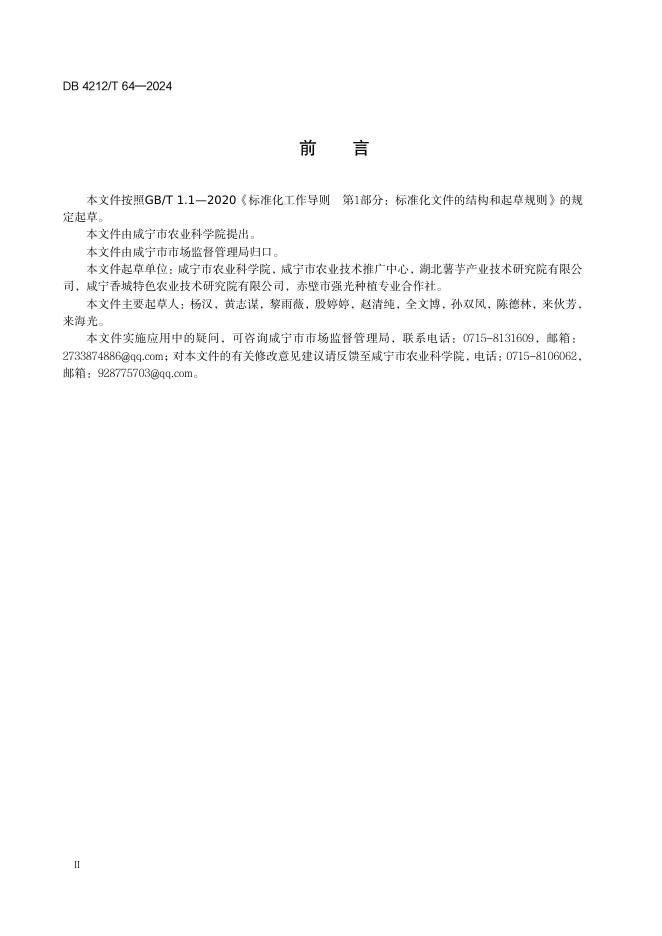 DB 4212/T 64—2024

前　言

本文件按照GB/T 1.1—2020《标准化工作导则　第1部分：标准化文件的结构和起草规则》的规定起草。

本文件由咸宁市农业科学院提出。

本文件由咸宁市市场监督管理局归口。

本文件起草单位：咸宁市农业科学院，咸宁市农业技术推广中心，湖北薯芋产业技术研究院有限公司，咸宁香城特色农业技术研究院有限公司，赤壁市强光种植专业合作社。

本文件主要起草人：杨汉，黄志谋，黎雨薇，殷婷婷，赵清纯，全文博，孙双凤，陈德林，来伙芳，来海光。

本文件实施应用中的疑问，可咨询咸宁市市场监督管理局，联系电话：0715-8131609，邮箱：2733874886@qq.com；对本文件的有关修改意见建议请反馈至咸宁市农业科学院，电话：0715-8106062，邮箱：928775703@qq.com。

II